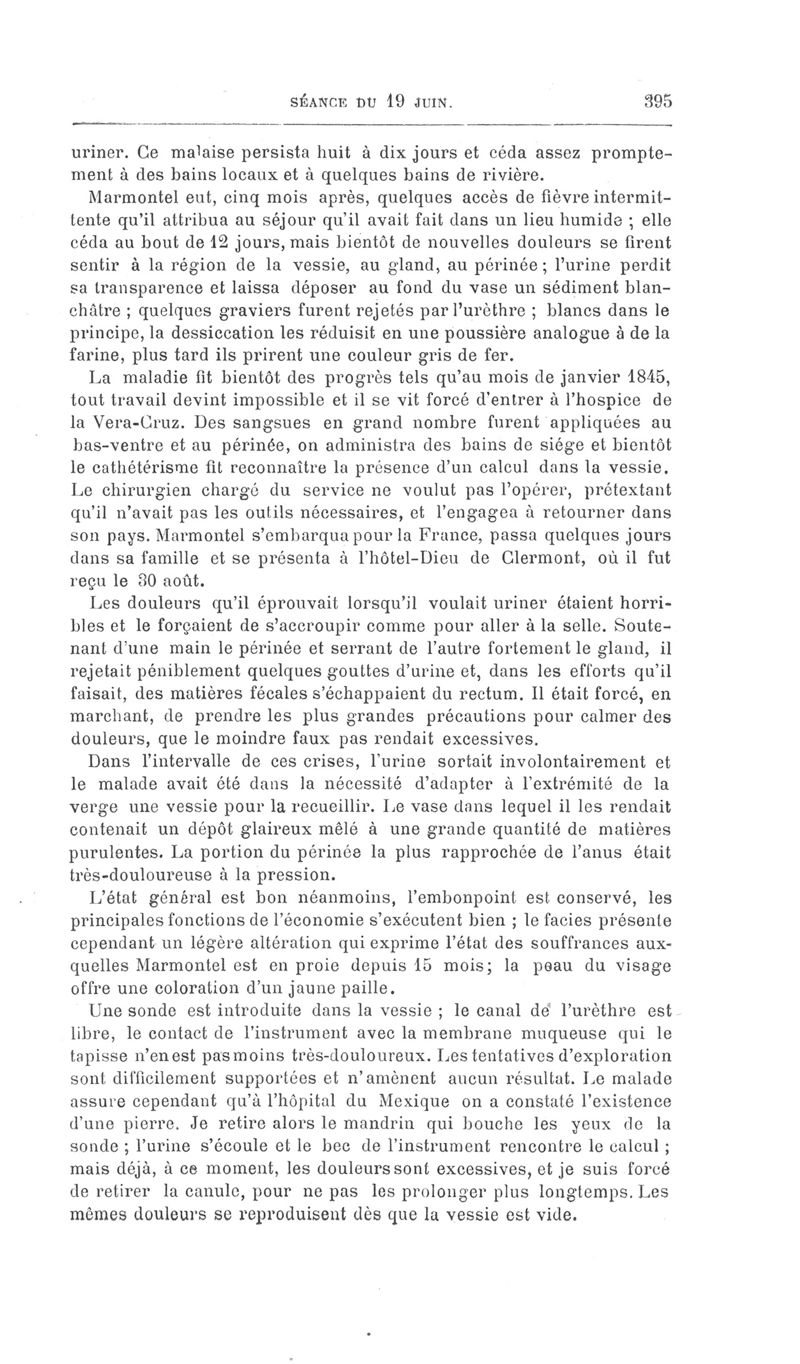 SÉANCE DU 19 JUIN. 395

uriner. Ce malaise persista huit à dix jours et céda assez promptement à des bains locaux et à quelques bains de rivière.

Marmontel eut, cinq mois après, quelques accès de fièvre intermittente qu'il attribua au séjour qu'il avait fait dans un lieu humide ; elle céda au bout de 12 jours, mais bientôt de nouvelles douleurs se firent sentir à la région de la vessie, au gland, au périnée ; l'urine perdit sa transparence et laissa déposer au fond du vase un sédiment blanchâtre ; quelques graviers furent rejetés par l'urèthre ; blancs dans le principe, la dessiccation les réduisit en une poussière analogue à de la farine, plus tard ils prirent une couleur gris de fer.

La maladie fit bientôt des progrès tels qu'au mois de janvier 1845, tout travail devint impossible et il se vit forcé d'entrer à l'hospice de la Vera-Cruz. Des sangsues en grand nombre furent appliquées au bas-ventre et au périnée, on administra des bains de siége et bientôt le cathétérisme fit reconnaître la présence d'un calcul dans la vessie. Le chirurgien chargé du service ne voulut pas l'opérer, prétextant qu'il n'avait pas les outils nécessaires, et l'engagea à retourner dans son pays. Marmontel s'embarqua pour la France, passa quelques jours dans sa famille et se présenta à l'hôtel-Dieu de Clermont, où il fut reçu le 30 août.

Les douleurs qu'il éprouvait lorsqu'il voulait uriner étaient horribles et le forçaient de s'accroupir comme pour aller à la selle. Soutenant d'une main le périnée et serrant de l'autre fortement le gland, il rejetait péniblement quelques gouttes d'urine et, dans les efforts qu'il faisait, des matières fécales s'échappaient du rectum. Il était forcé, en marchant, de prendre les plus grandes précautions pour calmer des douleurs, que le moindre faux pas rendait excessives.

Dans l'intervalle de ces crises, l'urine sortait involontairement et le malade avait été dans la nécessité d'adapter à l'extrémité de la verge une vessie pour la recueillir. Le vase dans lequel il les rendait contenait un dépôt glaireux mêlé à une grande quantité de matières purulentes. La portion du périnée la plus rapprochée de l'anus était très-douloureuse à la pression.

L'état général est bon néanmoins, l'embonpoint est conservé, les principales fonctions de l'économie s'exécutent bien ; le facies présente cependant un légère altération qui exprime l'état des souffrances auxquelles Marmontel est en proie depuis 15 mois; la peau du visage offre une coloration d'un jaune paille.

Une sonde est introduite dans la vessie ; le canal de l'urèthre est libre, le contact de l'instrument avec la membrane muqueuse qui le tapisse n'en est pas moins très-douloureux. Les tentatives d'exploration sont difficilement supportées et n'amènent aucun résultat. Le malade assure cependant qu'à l'hôpital du Mexique on a constaté l'existence d'une pierre. Je retire alors le mandrin qui bouche les yeux de la sonde ; l'urine s'écoule et le bec de l'instrument rencontre le calcul ; mais déjà, à ce moment, les douleurs sont excessives, et je suis forcé de retirer la canule, pour ne pas les prolonger plus longtemps. Les mêmes douleurs se reproduisent dès que la vessie est vide.